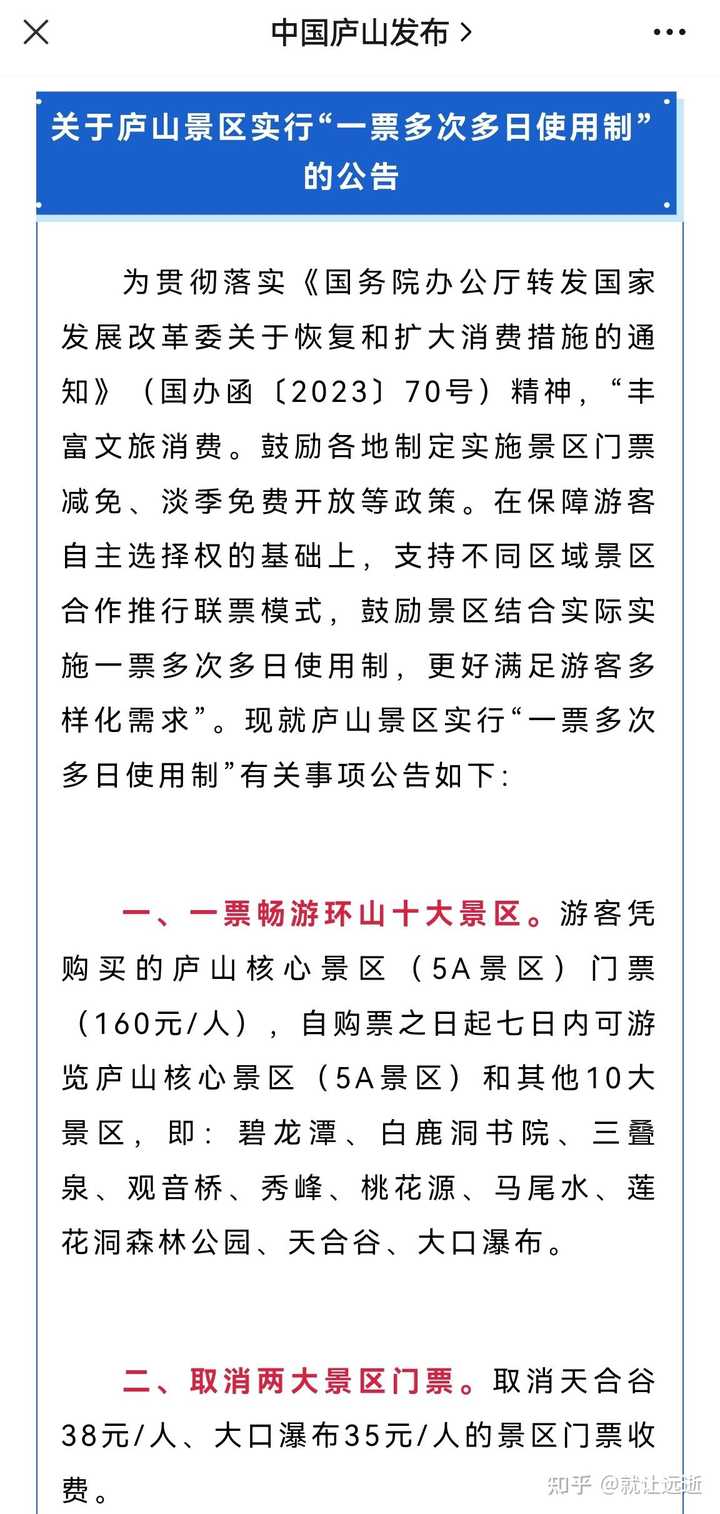 中国庐山发布 >

关于庐山景区实行“一票多次多日使用制”的公告

为贯彻落实《国务院办公厅转发国家发展改革委关于恢复和扩大消费措施的通知》（国办函〔2023〕70号）精神，“丰富文旅消费。鼓励各地制定实施景区门票减免、淡季免费开放等政策。在保障游客自主选择权的基础上，支持不同区域景区合作推行联票模式，鼓励景区结合实际实施一票多次多日使用制，更好满足游客多样化需求”。现就庐山景区实行“一票多次多日使用制”有关事项公告如下：

一、一票畅游环山十大景区。游客凭购买的庐山核心景区（5A景区）门票（160元/人），自购票之日起七日内可游览庐山核心景区（5A景区）和其他10大景区，即：碧龙潭、白鹿洞书院、三叠泉、观音桥、秀峰、桃花源、马尾水、莲花洞森林公园、天合谷、大口瀑布。

二、取消两大景区门票。取消天合谷38元/人、大口瀑布35元/人的景区门票收费。

知乎 @就让远逝